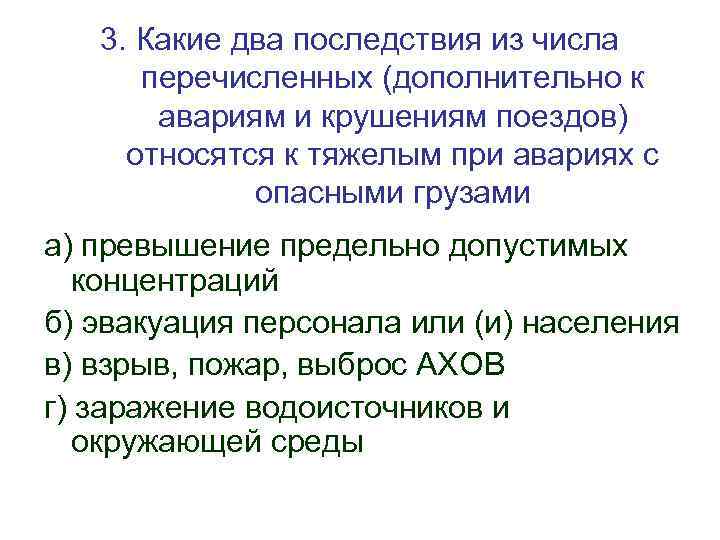 3. Какие два последствия из числа перечисленных (дополнительно к авариям и крушениям поездов) относятся к тяжелым при авариях с опасными грузами

а) превышение предельно допустимых концентраций

б) эвакуация персонала или (и) населения

в) взрыв, пожар, выброс АХОВ

г) заражение водоисточников и окружающей среды